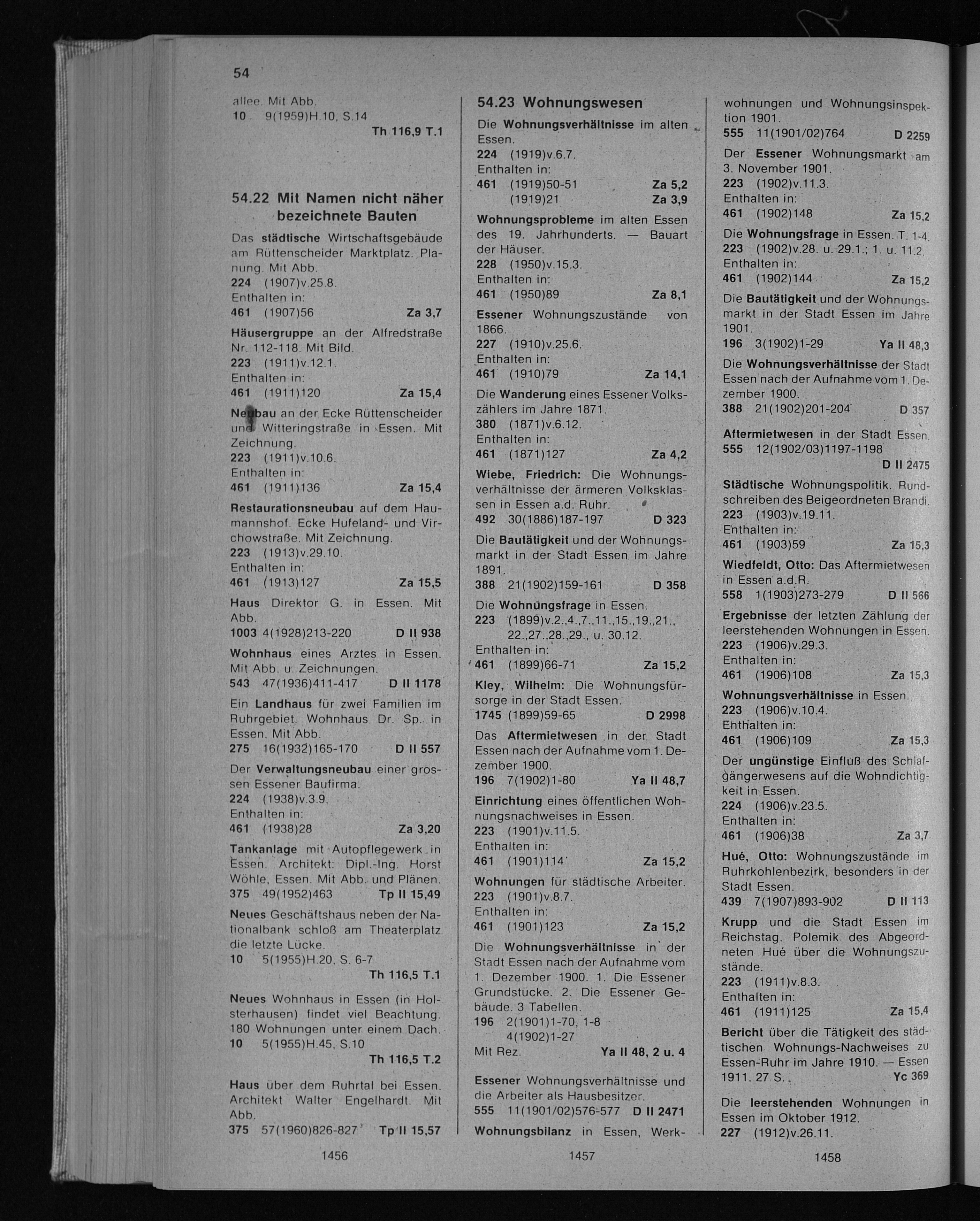 54

allee. Mit Abb.
10 9(1959)H.10, S.14
Th 116,9 T.1

54.22 Mit Namen nicht näher bezeichnete Bauten

Das städtische Wirtschaftsgebäude am Rüttenscheider Marktplatz. Planung. Mit Abb.
224 (1907)v.25.8.
Enthalten in:
461 (1907)56 Za 3,7

Häusergruppe an der Alfredstraße Nr. 112-118. Mit Bild.
223 (1911)v.12.1.
Enthalten in:
461 (1911)120 Za 15,4

Neubau an der Ecke Rüttenscheider und Witteringstraße in Essen. Mit Zeichnung.
223 (1911)v.10.6.
Enthalten in:
461 (1911)136 Za 15,4

Restaurationsneubau auf dem Haumannshof. Ecke Hufeland- und Virchowstraße. Mit Zeichnung.
223 (1913)v.29.10.
Enthalten in:
461 (1913)127 Za 15,5

Haus Direktor G. in Essen. Mit Abb.
1003 4(1928)213-220 D II 938

Wohnhaus eines Arztes in Essen. Mit Abb. u. Zeichnungen.
543 47(1936)411-417 D II 1178

Ein Landhaus für zwei Familien im Ruhrgebiet. Wohnhaus Dr. Sp. in Essen. Mit Abb.
275 16(1932)165-170 D II 557

Der Verwaltungsneubau einer grossen Essener Baufirma.
224 (1938)v.3.9.
Enthalten in:
461 (1938)28 Za 3,20

Tankanlage mit Autopflegewerk in Essen. Architekt: Dipl.-Ing. Horst Wöhle, Essen. Mit Abb. und Plänen.
375 49(1952)463 Tp II 15,49

Neues Geschäftshaus neben der Nationalbank schloß am Theaterplatz die letzte Lücke.
10 5(1955)H.20, S. 6-7
Th 116,5 T.1

Neues Wohnhaus in Essen (in Holsterhausen) findet viel Beachtung. 180 Wohnungen unter einem Dach.
10 5(1955)H.45, S.10
Th 116,5 T.2

Haus über dem Ruhrtal bei Essen. Architekt Walter Engelhardt. Mit Abb.
375 57(1960)826-827 Tp II 15,57

1456

54.23 Wohnungswesen

Die Wohnungsverhältnisse im alten Essen.
224 (1919)v.6.7.
Enthalten in:
461 (1919)50-51 Za 5,2
(1919)21 Za 3,9

Wohnungsprobleme im alten Essen des 19. Jahrhunderts. — Bauart der Häuser.
228 (1950)v.15.3.
Enthalten in:
461 (1950)89 Za 8,1

Essener Wohnungszustände von 1866.
227 (1910)v.25.6.
Enthalten in:
461 (1910)79 Za 14,1

Die Wanderung eines Essener Volkszählers im Jahre 1871.
380 (1871)v.6.12.
Enthalten in:
461 (1871)127 Za 4,2

Wiebe, Friedrich: Die Wohnungsverhältnisse der ärmeren Volksklassen in Essen a.d. Ruhr.
492 30(1886)187-197 D 323

Die Bautätigkeit und der Wohnungsmarkt in der Stadt Essen im Jahre 1891.
388 21(1902)159-161 D 358

Die Wohnungsfrage in Essen.
223 (1899)v.2.,4.,7.,11.,15.,19.,21., 22.,27.,28.,29., u. 30.12.
Enthalten in:
461 (1899)66-71 Za 15,2

Kley, Wilhelm: Die Wohnungsfürsorge in der Stadt Essen.
1745 (1899)59-65 D 2998

Das Aftermietwesen in der Stadt Essen nach der Aufnahme vom 1. Dezember 1900.
196 7(1902)1-80 Ya II 48,7

Einrichtung eines öffentlichen Wohnungsnachweises in Essen.
223 (1901)v.11.5.
Enthalten in:
461 (1901)114 Za 15,2

Wohnungen für städtische Arbeiter.
223 (1901)v.8.7.
Enthalten in:
461 (1901)123 Za 15,2

Die Wohnungsverhältnisse in der Stadt Essen nach der Aufnahme vom 1. Dezember 1900. 1. Die Essener Grundstücke. 2. Die Essener Gebäude. 3 Tabellen.
196 2(1901)1-70, 1-8
4(1902)1-27
Mit Rez. Ya II 48, 2 u. 4

Essener Wohnungsverhältnisse und die Arbeiter als Hausbesitzer.
555 11(1901/02)576-577 D II 2471

Wohnungsbilanz in Essen, Werk-

1457

wohnungen und Wohnungsinspektion 1901.
555 11(1901/02)764 D 2259

Der Essener Wohnungsmarkt am 3. November 1901.
223 (1902)v.11.3.
Enthalten in:
461 (1902)148 Za 15,2

Die Wohnungsfrage in Essen. T. 1-4.
223 (1902)v.28. u. 29.1.; 1. u. 11.2.
Enthalten in:
461 (1902)144 Za 15,2

Die Bautätigkeit und der Wohnungsmarkt in der Stadt Essen im Jahre 1901.
196 3(1902)1-29 Ya II 48,3

Die Wohnungsverhältnisse der Stadt Essen nach der Aufnahme vom 1. Dezember 1900.
388 21(1902)201-204 D 357

Aftermietwesen in der Stadt Essen.
555 12(1902/03)1197-1198
D II 2475

Städtische Wohnungspolitik. Rundschreiben des Beigeordneten Brandi.
223 (1903)v.19.11.
Enthalten in:
461 (1903)59 Za 15,3

Wiedfeldt, Otto: Das Aftermietwesen in Essen a.d.R.
558 1(1903)273-279 D II 566

Ergebnisse der letzten Zählung der leerstehenden Wohnungen in Essen.
223 (1906)v.29.3.
Enthalten in:
461 (1906)108 Za 15,3

Wohnungsverhältnisse in Essen.
223 (1906)v.10.4.
Enthalten in:
461 (1906)109 Za 15,3

Der ungünstige Einfluß des Schlafgängerwesens auf die Wohndichtigkeit in Essen.
224 (1906)v.23.5.
Enthalten in:
461 (1906)38 Za 3,7

Hué, Otto: Wohnungszustände im Ruhrkohlenbezirk, besonders in der Stadt Essen.
439 7(1907)893-902 D II 113

Krupp und die Stadt Essen im Reichstag. Polemik des Abgeordneten Hué über die Wohnungszustände.
223 (1911)v.8.3.
Enthalten in:
461 (1911)125 Za 15,4

Bericht über die Tätigkeit des städtischen Wohnungs-Nachweises zu Essen-Ruhr im Jahre 1910. — Essen 1911. 27 S. Yc 369

Die leerstehenden Wohnungen in Essen im Oktober 1912.
227 (1912)v.26.11.

1458